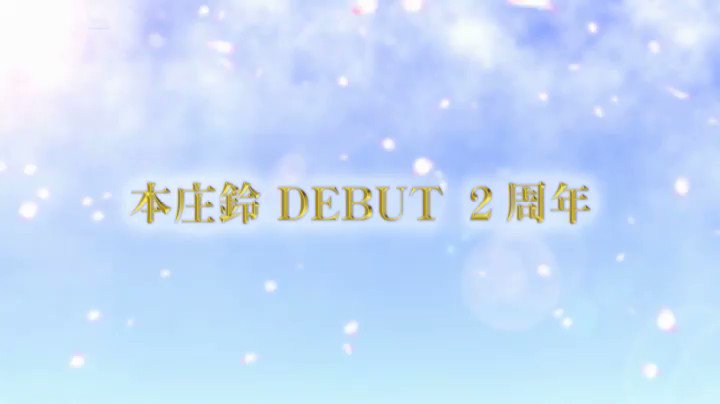 本庄鈴 DEBUT 2周年